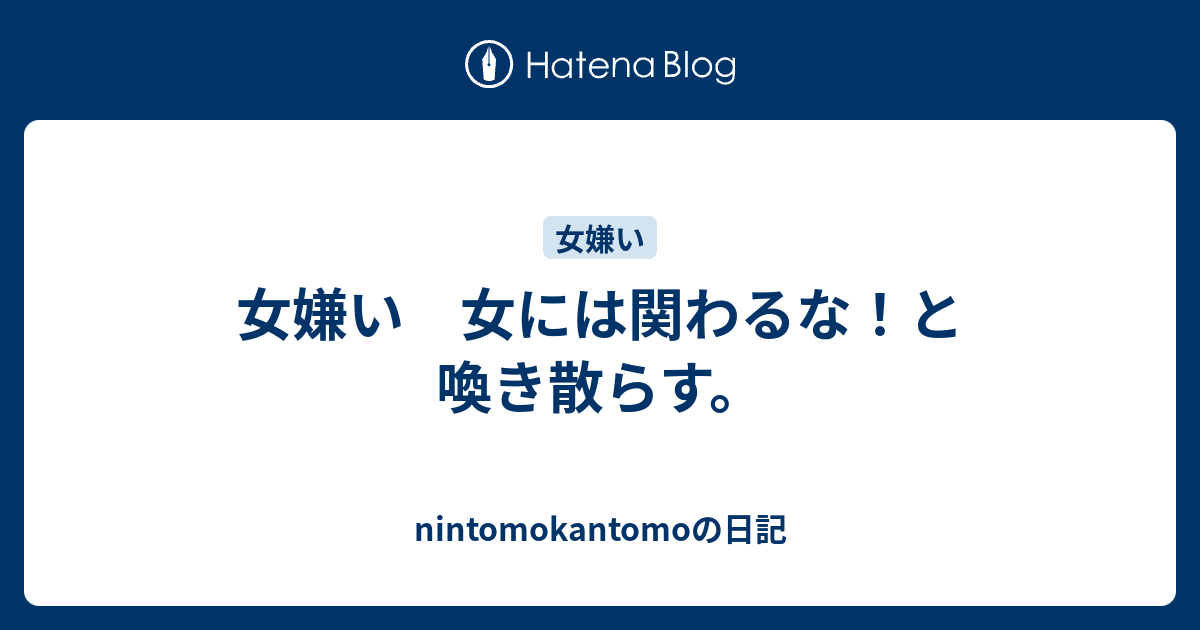 Hatena Blog

女嫌い

女嫌い　女には関わるな！と喚き散らす。

nintomokantomoの日記